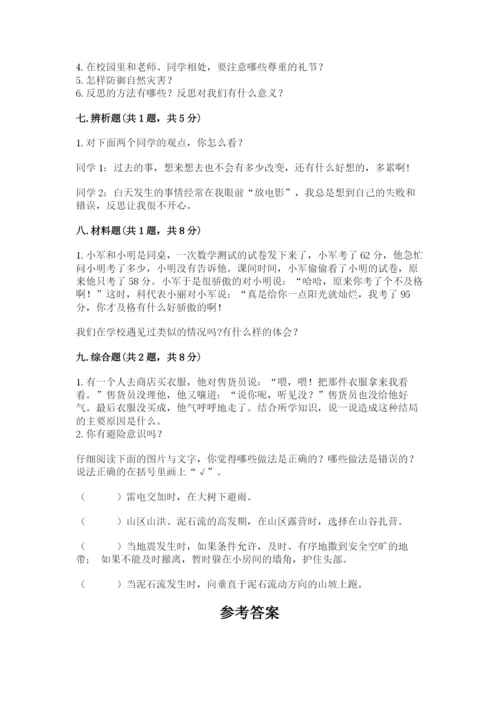 4. 在校园里和老师、同学相处，要注意哪些尊重的礼节？
5. 怎样防御自然灾害？
6. 反思的方法有哪些？反思对我们有什么意义？

七. 辨析题（共 1 题，共 5 分）

1. 对下面两个同学的观点，你怎么看？

同学 1：过去的事，想来想去也不会有多少改变，还有什么好想的，多累啊！

同学 2：白天发生的事情经常在我眼前“放电影”，我总是想到自己的失败和错误，反思让我很不开心。

八. 材料题（共 1 题，共 8 分）

1. 小军和小明是同桌，一次数学测试的试卷发下来了，小军考了 62 分，他急忙问小明考了多少，小明没有告诉他。课间时间，小军偷偷看了小明的试卷，原来他只考了 58 分。小军于是很骄傲的对小明说：“哈哈，原来你考了个不及格啊！”这时，科代表小丽对小军说：“真是给你一点阳光就灿烂，我考了 95 分，你才及格有什么好骄傲的啊！

我们在学校遇见过类似的情况吗?有什么样的体会？

九. 综合题（共 2 题，共 8 分）

1. 有一个人去商店买衣服，他对售货员说：“喂，喂！把那件衣服拿来我看看。”售货员没理他，他又嚷道：“说你呢，听见没？”售货员也没给他好气。最后衣服没买成，他气呼呼地走了。结合所学知识，说一说造成这种结局的主要原因是什么。
2. 你有避险意识吗？

仔细阅读下面的图片与文字，你觉得哪些做法是正确的？哪些做法是错误的？说法正确的在括号里画上“√”。

（　　）雷电交加时，在大树下避雨。

（　　）山区山洪、泥石流的高发期，在山区露营时，选择在山谷扎营。

（　　）当地震发生时，如果条件允许，及时、有序地撤到安全空旷的地带；如果不能及时撤离，暂时躲在小房间的墙角，护住头部。

（　　）当泥石流发生时，向垂直于泥石流动方向的山坡上跑。

参考答案